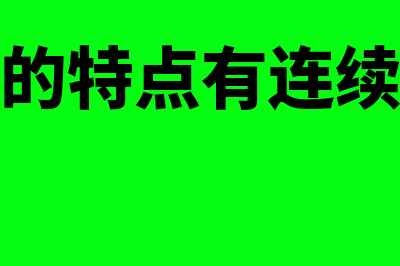 的特点有连续